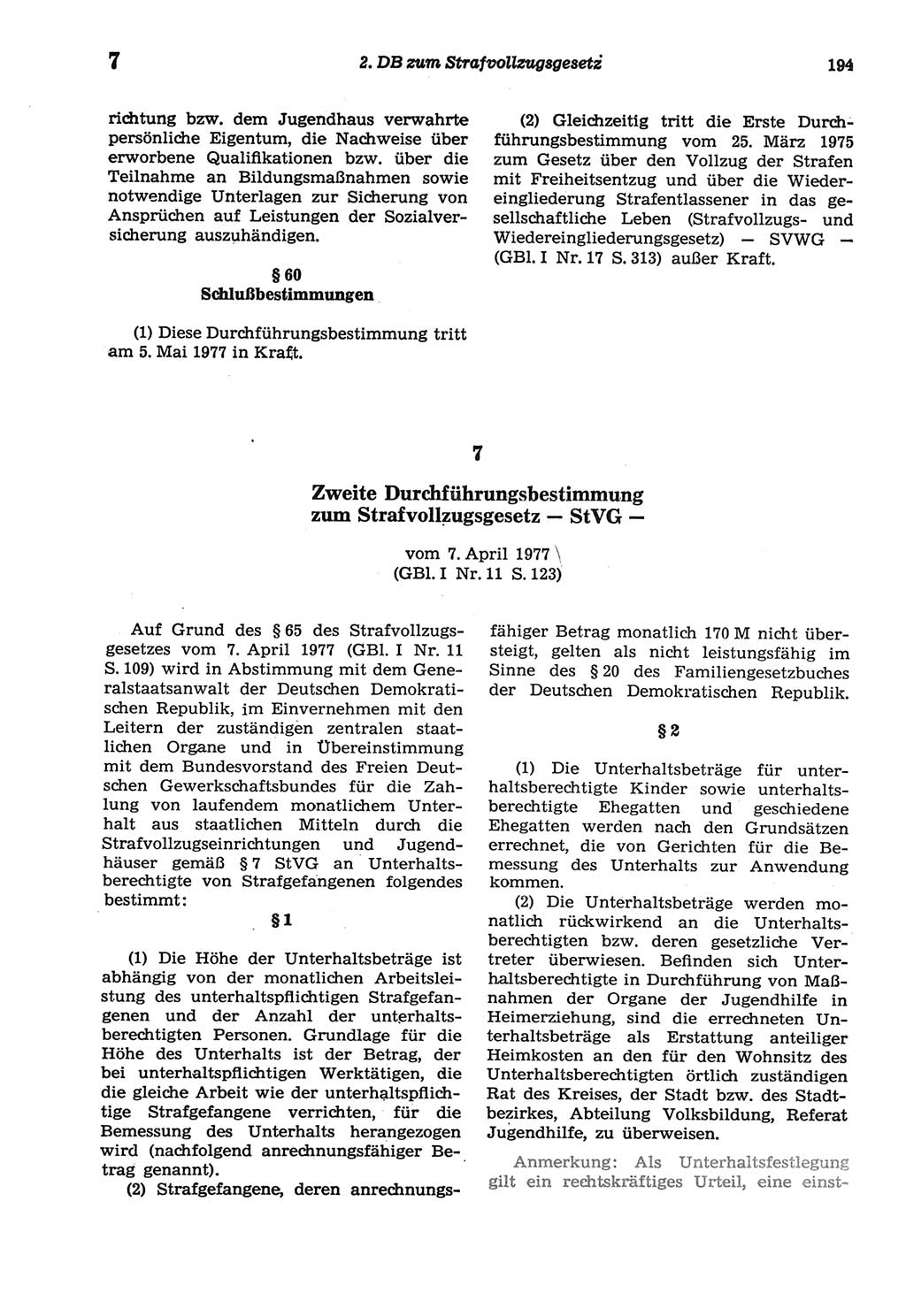 7 2. DB zum Strafvollzugsgesetz 194

richtung bzw. dem Jugendhaus verwahrte persönliche Eigentum, die Nachweise über erworbene Qualifikationen bzw. über die Teilnahme an Bildungsmaßnahmen sowie notwendige Unterlagen zur Sicherung von Ansprüchen auf Leistungen der Sozialversicherung auszuhändigen.

§ 60
Schlußbestimmungen

(1) Diese Durchführungsbestimmung tritt am 5. Mai 1977 in Kraft.

(2) Gleichzeitig tritt die Erste Durchführungsbestimmung vom 25. März 1975 zum Gesetz über den Vollzug der Strafen mit Freiheitsentzug und über die Wiedereingliederung Strafentlassener in das gesellschaftliche Leben (Strafvollzugs- und Wiedereingliederungsgesetz) — SVWG — (GBl. I Nr. 17 S. 313) außer Kraft.

7

Zweite Durchführungsbestimmung zum Strafvollzugsgesetz — StVG —

vom 7. April 1977
(GBl. I Nr. 11 S. 123)

Auf Grund des § 65 des Strafvollzugsgesetzes vom 7. April 1977 (GBl. I Nr. 11 S. 109) wird in Abstimmung mit dem Generalstaatsanwalt der Deutschen Demokratischen Republik, im Einvernehmen mit den Leitern der zuständigen zentralen staatlichen Organe und in Übereinstimmung mit dem Bundesvorstand des Freien Deutschen Gewerkschaftsbundes für die Zahlung von laufendem monatlichem Unterhalt aus staatlichen Mitteln durch die Strafvollzugseinrichtungen und Jugendhäuser gemäß § 7 StVG an Unterhaltsberechtigte von Strafgefangenen folgendes bestimmt:

§ 1

(1) Die Höhe der Unterhaltsbeträge ist abhängig von der monatlichen Arbeitsleistung des unterhaltspflichtigen Strafgefangenen und der Anzahl der unterhaltsberechtigten Personen. Grundlage für die Höhe des Unterhalts ist der Betrag, der bei unterhaltspflichtigen Werktätigen, die die gleiche Arbeit wie der unterhaltspflichtige Strafgefangene verrichten, für die Bemessung des Unterhalts herangezogen wird (nachfolgend anrechnungsfähiger Betrag genannt).

(2) Strafgefangene, deren anrechnungsfähiger Betrag monatlich 170 M nicht übersteigt, gelten als nicht leistungsfähig im Sinne des § 20 des Familiengesetzbuches der Deutschen Demokratischen Republik.

§ 2

(1) Die Unterhaltsbeträge für unterhaltsberechtigte Kinder sowie unterhaltsberechtigte Ehegatten und geschiedene Ehegatten werden nach den Grundsätzen errechnet, die von Gerichten für die Bemessung des Unterhalts zur Anwendung kommen.

(2) Die Unterhaltsbeträge werden monatlich rückwirkend an die Unterhaltsberechtigten bzw. deren gesetzliche Vertreter überwiesen. Befinden sich Unterhaltsberechtigte in Durchführung von Maßnahmen der Organe der Jugendhilfe in Heimerziehung, sind die errechneten Unterhaltsbeträge als Erstattung anteiliger Heimkosten an den für den Wohnsitz des Unterhaltsberechtigten örtlich zuständigen Rat des Kreises, der Stadt bzw. des Stadtbezirkes, Abteilung Volksbildung, Referat Jugendhilfe, zu überweisen.

Anmerkung: Als Unterhaltsfestlegung gilt ein rechtskräftiges Urteil, eine einst-